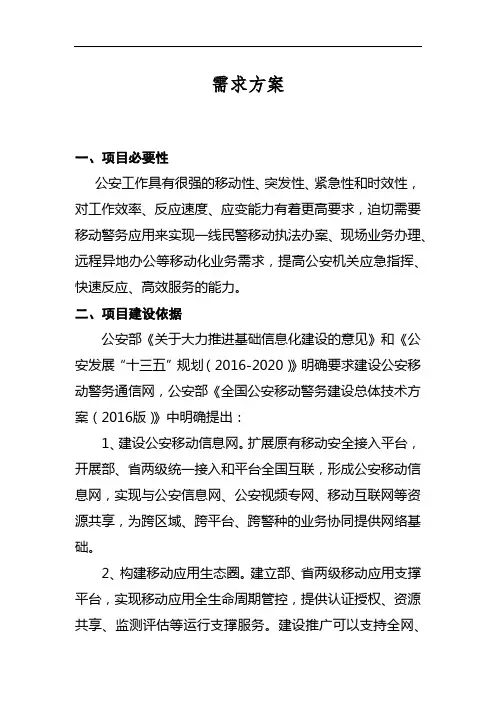 需求方案

一、项目必要性

公安工作具有很强的移动性、突发性、紧急性和时效性，对工作效率、反应速度、应变能力有着更高要求，迫切需要移动警务应用来实现一线民警移动执法办案、现场业务办理、远程异地办公等移动化业务需求，提高公安机关应急指挥、快速反应、高效服务的能力。

二、项目建设依据

公安部《关于大力推进基础信息化建设的意见》和《公安发展“十三五”规划（2016-2020）》明确要求建设公安移动警务通信网，公安部《全国公安移动警务建设总体技术方案（2016版）》中明确提出：

1、建设公安移动信息网。扩展原有移动安全接入平台，开展部、省两级统一接入和平台全国互联，形成公安移动信息网，实现与公安信息网、公安视频专网、移动互联网等资源共享，为跨区域、跨平台、跨警种的业务协同提供网络基础。

2、构建移动应用生态圈。建立部、省两级移动应用支撑平台，实现移动应用全生命周期管控，提供认证授权、资源共享、监测评估等运行支撑服务。建设推广可以支持全网、